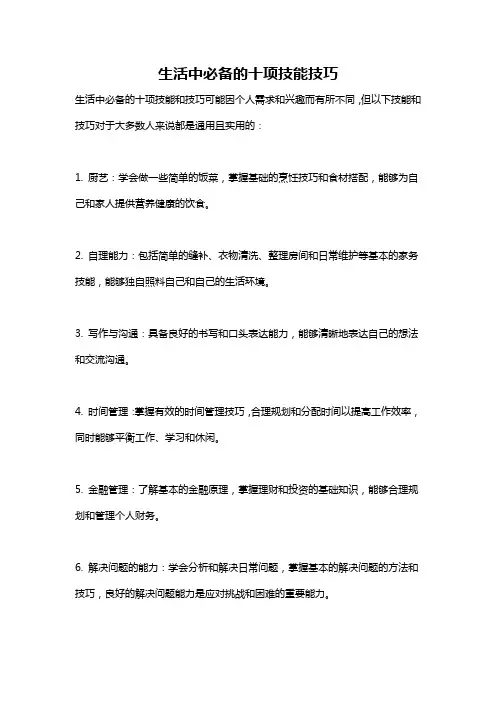 生活中必备的十项技能技巧

生活中必备的十项技能和技巧可能因个人需求和兴趣而有所不同，但以下技能和技巧对于大多数人来说都是通用且实用的：

1. 厨艺：学会做一些简单的饭菜，掌握基础的烹饪技巧和食材搭配，能够为自己和家人提供营养健康的饮食。

2. 自理能力：包括简单的缝补、衣物清洗、整理房间和日常维护等基本的家务技能，能够独自照料自己和自己的生活环境。

3. 写作与沟通：具备良好的书写和口头表达能力，能够清晰地表达自己的想法和交流沟通。

4. 时间管理：掌握有效的时间管理技巧，合理规划和分配时间以提高工作效率，同时能够平衡工作、学习和休闲。

5. 金融管理：了解基本的金融原理，掌握理财和投资的基础知识，能够合理规划和管理个人财务。

6. 解决问题的能力：学会分析和解决日常问题，掌握基本的解决问题的方法和技巧，良好的解决问题能力是应对挑战和困难的重要能力。